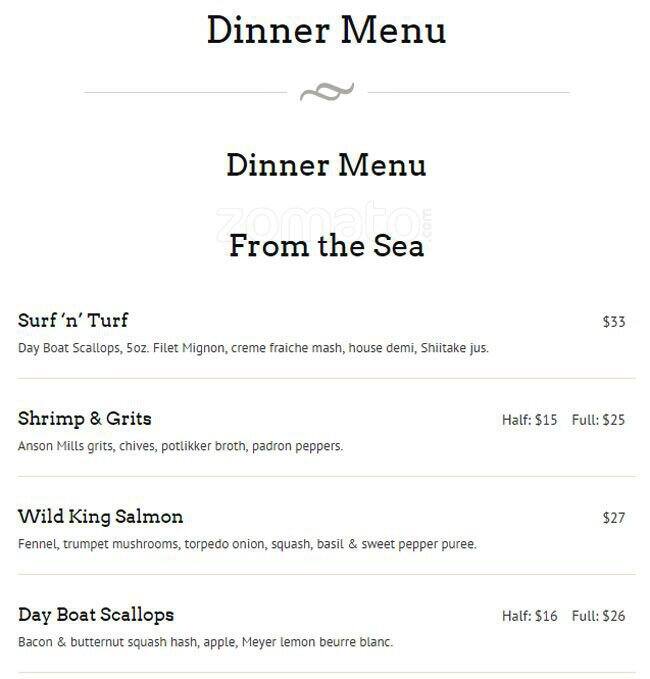 Dinner Menu

Dinner Menu

From the Sea

Surf 'n' Turf $33

Day Boat Scallops, 5oz. Filet Mignon, creme fraiche mash, house demi, Shiitake jus.

Shrimp & Grits Half: $15 Full: $25

Anson Mills grits, chives, potlikker broth, padron peppers.

Wild King Salmon $27

Fennel, trumpet mushrooms, torpedo onion, squash, basil & sweet pepper puree.

Day Boat Scallops Half: $16 Full: $26

Bacon & butternut squash hash, apple, Meyer lemon beurre blanc.

zomato.com